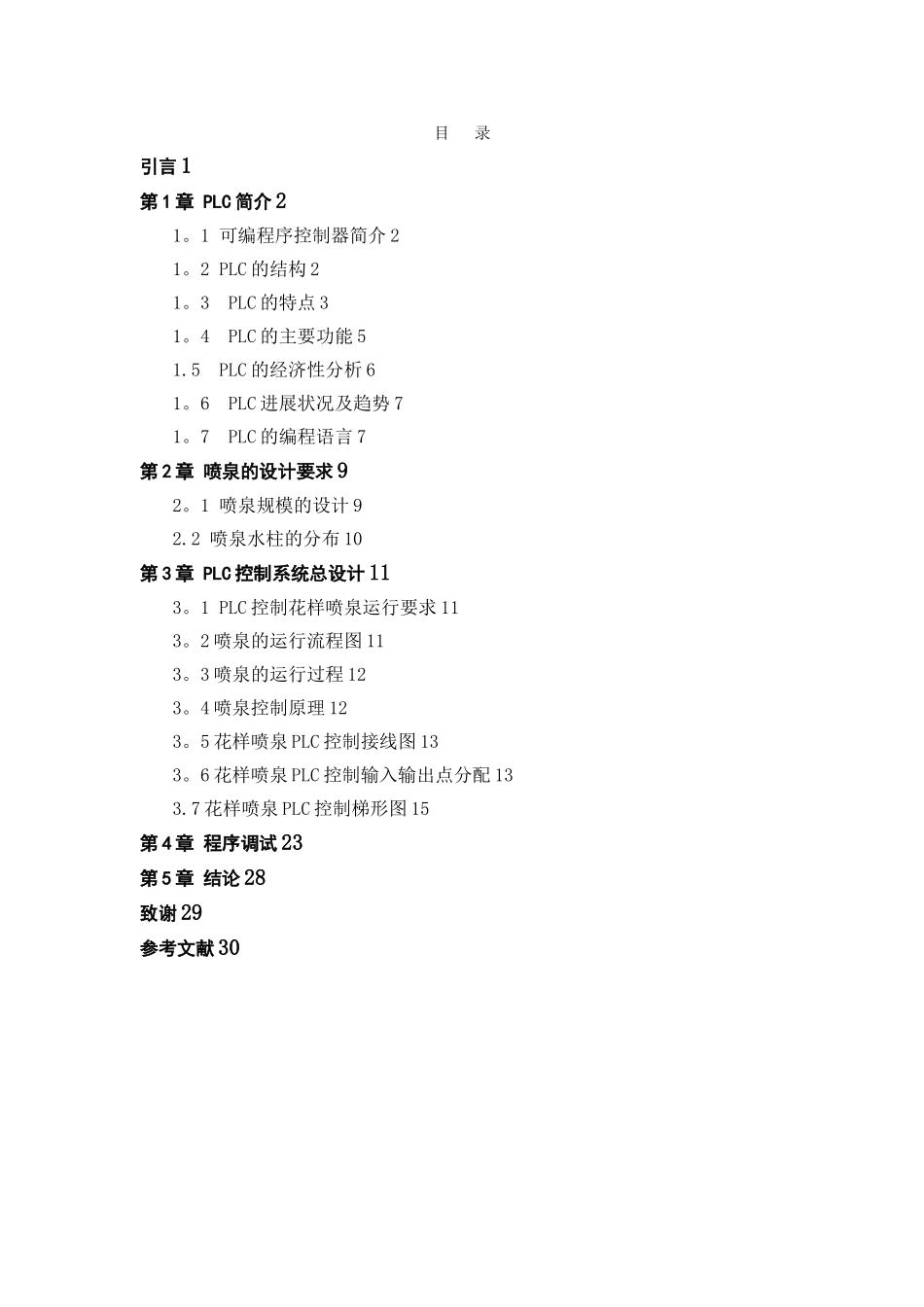 目 录

引言 1

第 1 章 PLC 简介 2

1。1 可编程序控制器简介 2

1。2 PLC 的结构 2

1。3 PLC 的特点 3

1。4 PLC 的主要功能 5

1.5 PLC 的经济性分析 6

1。6 PLC 进展状况及趋势 7

1。7 PLC 的编程语言 7

第 2 章 喷泉的设计要求 9

2。1 喷泉规模的设计 9

2.2 喷泉水柱的分布 10

第 3 章 PLC 控制系统总设计 11

3。1 PLC 控制花样喷泉运行要求 11

3。2 喷泉的运行流程图 11

3。3 喷泉的运行过程 12

3。4 喷泉控制原理 12

3。5 花样喷泉 PLC 控制接线图 13

3。6 花样喷泉 PLC 控制输入输出点分配 13

3.7 花样喷泉 PLC 控制梯形图 15

第 4 章 程序调试 23

第 5 章 结论 28

致谢 29

参考文献 30